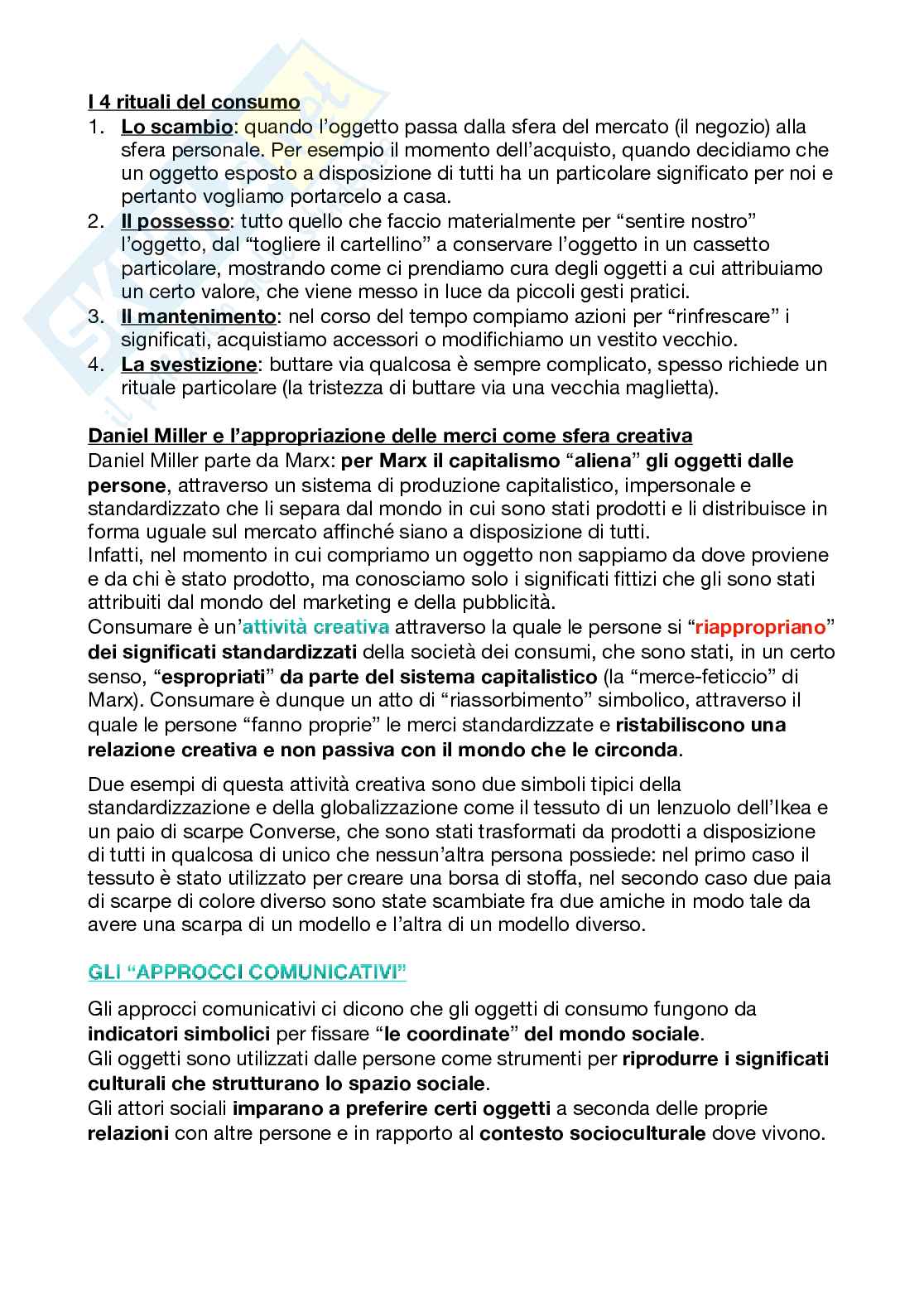 I 4 rituali del consumo
1. Lo scambio: quando l'oggetto passa dalla sfera del mercato (il negozio) alla sfera personale. Per esempio il momento dell'acquisto, quando decidiamo che un oggetto esposto a disposizione di tutti ha un particolare significato per noi e pertanto vogliamo portarcelo a casa.
2. Il possesso: tutto quello che faccio materialmente per "sentire nostro" l'oggetto, dal "togliere il cartellino" a conservare l'oggetto in un cassetto particolare, mostrando come ci prendiamo cura degli oggetti a cui attribuiamo un certo valore, che viene messo in luce da piccoli gesti pratici.
3. Il mantenimento: nel corso del tempo compiamo azioni per "rinfrescare" i significati, acquistiamo accessori o modifichiamo un vestito vecchio.
4. La svestizione: buttare via qualcosa è sempre complicato, spesso richiede un rituale particolare (la tristezza di buttare via una vecchia maglietta).

Daniel Miller e l'appropriazione delle merci come sfera creativa
Daniel Miller parte da Marx: per Marx il capitalismo "aliena" gli oggetti dalle persone, attraverso un sistema di produzione capitalistico, impersonale e standardizzato che li separa dal mondo in cui sono stati prodotti e li distribuisce in forma uguale sul mercato affinché siano a disposizione di tutti.
Infatti, nel momento in cui compriamo un oggetto non sappiamo da dove proviene e da chi è stato prodotto, ma conosciamo solo i significati fittizi che gli sono stati attribuiti dal mondo del marketing e della pubblicità.
Consumare è un'attività creativa attraverso la quale le persone si "riappropriano" dei significati standardizzati della società dei consumi, che sono stati, in un certo senso, "espropriati" da parte del sistema capitalistico (la "merce-feticcio" di Marx). Consumare è dunque un atto di "riassorbimento" simbolico, attraverso il quale le persone "fanno proprie" le merci standardizzate e ristabiliscono una relazione creativa e non passiva con il mondo che le circonda.

Due esempi di questa attività creativa sono due simboli tipici della standardizzazione e della globalizzazione come il tessuto di un lenzuolo dell'Ikea e un paio di scarpe Converse, che sono stati trasformati da prodotti a disposizione di tutti in qualcosa di unico che nessun'altra persona possiede: nel primo caso il tessuto è stato utilizzato per creare una borsa di stoffa, nel secondo caso due paia di scarpe di colore diverso sono state scambiate fra due amiche in modo tale da avere una scarpa di un modello e l'altra di un modello diverso.

GLI "APPROCCI COMUNICATIVI"

Gli approcci comunicativi ci dicono che gli oggetti di consumo fungono da indicatori simbolici per fissare "le coordinate" del mondo sociale.
Gli oggetti sono utilizzati dalle persone come strumenti per riprodurre i significati culturali che strutturano lo spazio sociale.
Gli attori sociali imparano a preferire certi oggetti a seconda delle proprie relazioni con altre persone e in rapporto al contesto socioculturale dove vivono.